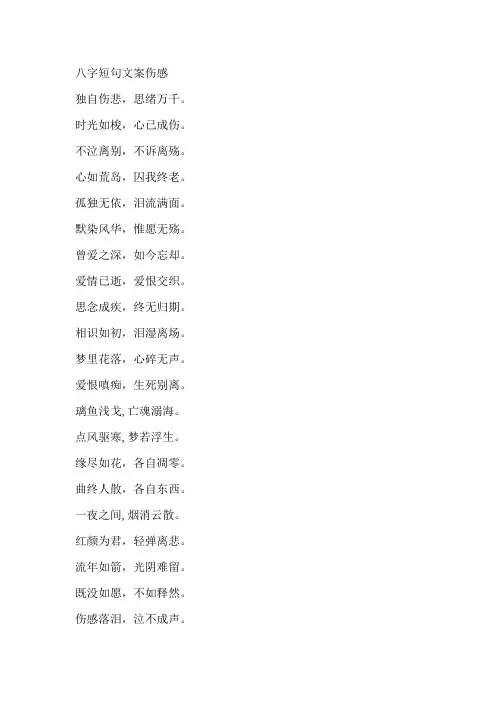 八字短句文案伤感

独自伤悲，思绪万千。

时光如梭，心已成伤。

不泣离别，不诉离殇。

心如荒岛，囚我终老。

孤独无依，泪流满面。

默染风华，惟愿无殇。

曾爱之深，如今忘却。

爱情已逝，爱恨交织。

思念成疾，终无归期。

相识如初，泪湿离场。

梦里花落，心碎无声。

爱恨嗔痴，生死别离。

璃鱼浅戈,亡魂溺海。

点风驱寒,梦若浮生。

缘尽如花，各自凋零。

曲终人散，各自东西。

一夜之间,烟消云散。

红颜为君，轻弹离悲。

流年如箭，光阴难留。

既没如愿，不如释然。

伤感落泪，泣不成声。